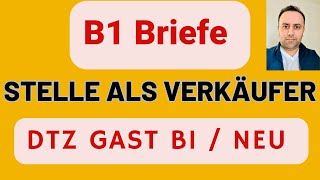 B1 Briefe

STELLE ALS VERKÄUFER

DTZ GAST BI / NEU